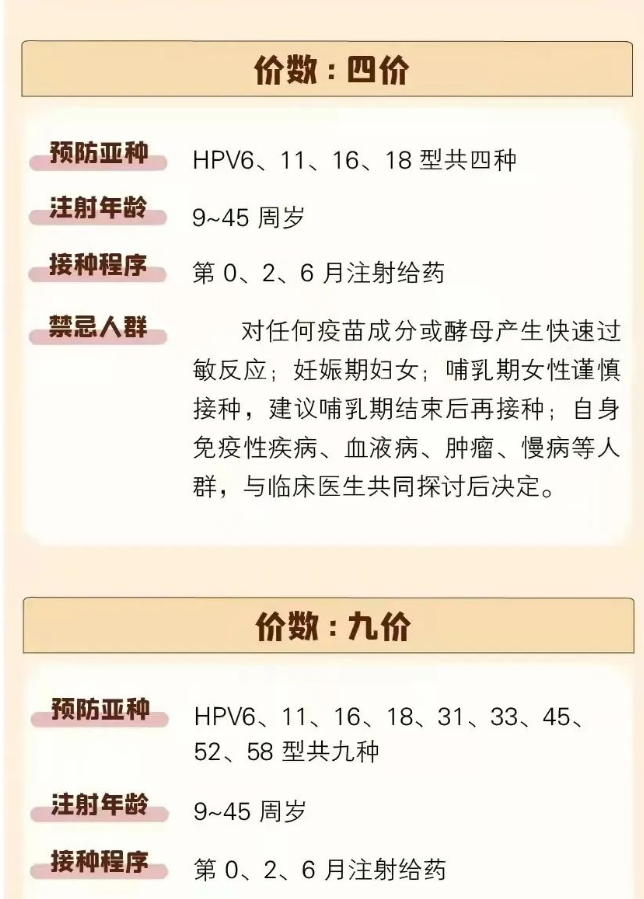 价数：四价

预防亚种 HPV6、11、16、18 型共四种

注射年龄 9~45 周岁

接种程序 第 0、2、6 月注射给药

禁忌人群 对任何疫苗成分或酵母产生快速过敏反应；妊娠期妇女；哺乳期女性谨慎接种，建议哺乳期结束后再接种；自身免疫性疾病、血液病、肿瘤、慢病等人群，与临床医生共同探讨后决定。

价数：九价

预防亚种 HPV6、11、16、18、31、33、45、52、58 型共九种

注射年龄 9~45 周岁

接种程序 第 0、2、6 月注射给药